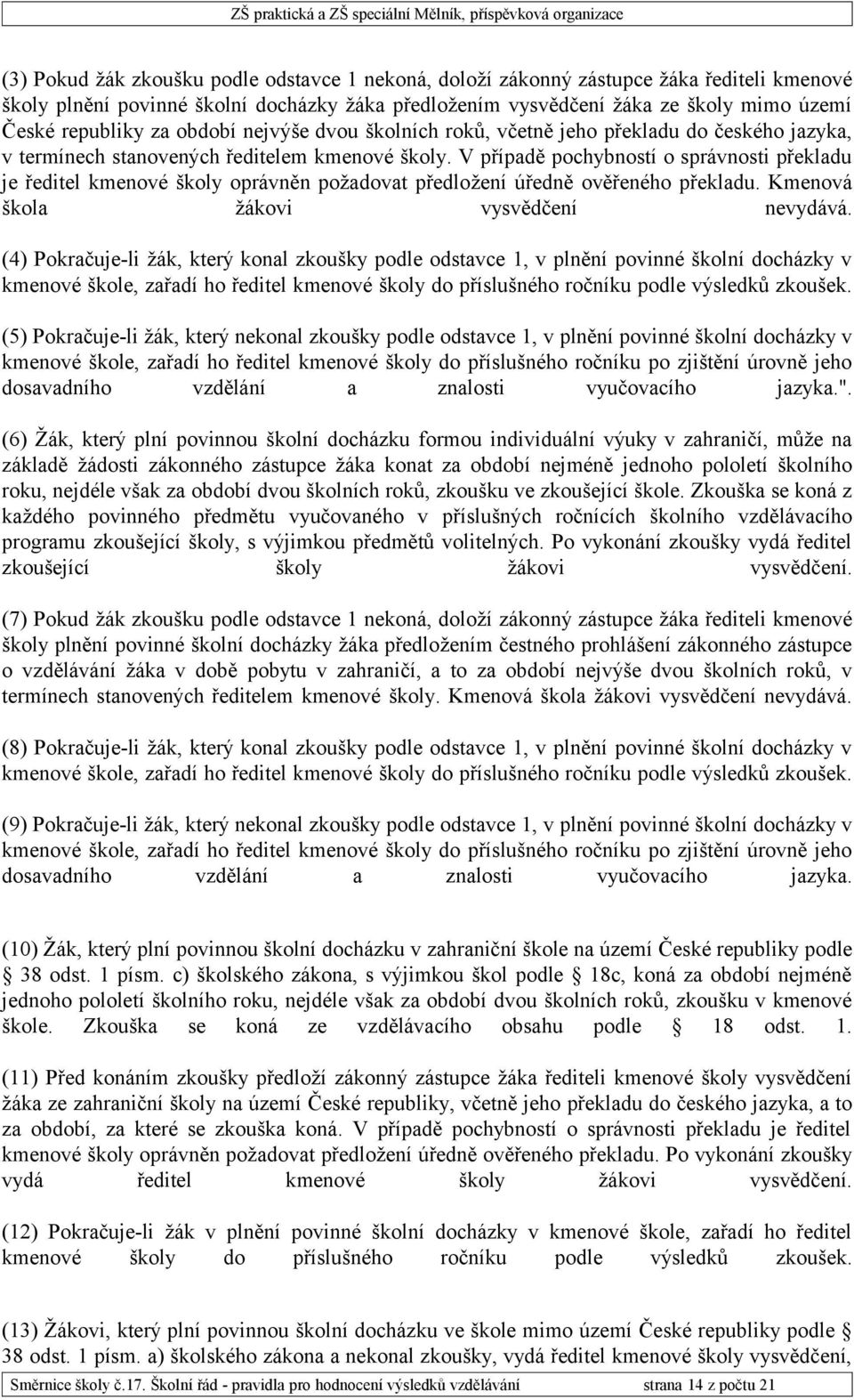 ZŠ praktická a ZŠ speciální Mělník, příspěvková organizace

(3) Pokud žák zkoušku podle odstavce 1 nekoná, doloží zákonný zástupce žáka řediteli kmenové školy plnění povinné školní docházky žáka předložením vysvědčení žáka ze školy mimo území České republiky za období nejvýše dvou školních roků, včetně jeho překladu do českého jazyka, v termínech stanovených ředitelem kmenové školy. V případě pochybností o správnosti překladu je ředitel kmenové školy oprávněn požadovat předložení úředně ověřeného překladu. Kmenová škola žákovi vysvědčení nevydává.

(4) Pokračuje-li žák, který konal zkoušky podle odstavce 1, v plnění povinné školní docházky v kmenové škole, zařadí ho ředitel kmenové školy do příslušného ročníku podle výsledků zkoušek.

(5) Pokračuje-li žák, který nekonal zkoušky podle odstavce 1, v plnění povinné školní docházky v kmenové škole, zařadí ho ředitel kmenové školy do příslušného ročníku po zjištění úrovně jeho dosavadního vzdělání a znalosti vyučovacího jazyka.".

(6) Žák, který plní povinnou školní docházku formou individuální výuky v zahraničí, může na základě žádosti zákonného zástupce žáka konat za období nejméně jednoho pololetí školního roku, nejdéle však za období dvou školních roků, zkoušku ve zkoušející škole. Zkouška se koná z každého povinného předmětu vyučovaného v příslušných ročnících školního vzdělávacího programu zkoušející školy, s výjimkou předmětů volitelných. Po vykonání zkoušky vydá ředitel zkoušející školy žákovi vysvědčení.

(7) Pokud žák zkoušku podle odstavce 1 nekoná, doloží zákonný zástupce žáka řediteli kmenové školy plnění povinné školní docházky žáka předložením čestného prohlášení zákonného zástupce o vzdělávání žáka v době pobytu v zahraničí, a to za období nejvýše dvou školních roků, v termínech stanovených ředitelem kmenové školy. Kmenová škola žákovi vysvědčení nevydává.

(8) Pokračuje-li žák, který konal zkoušky podle odstavce 1, v plnění povinné školní docházky v kmenové škole, zařadí ho ředitel kmenové školy do příslušného ročníku podle výsledků zkoušek.

(9) Pokračuje-li žák, který nekonal zkoušky podle odstavce 1, v plnění povinné školní docházky v kmenové škole, zařadí ho ředitel kmenové školy do příslušného ročníku po zjištění úrovně jeho dosavadního vzdělání a znalosti vyučovacího jazyka.

(10) Žák, který plní povinnou školní docházku v zahraniční škole na území České republiky podle 38 odst. 1 písm. c) školského zákona, s výjimkou škol podle 18c, koná za období nejméně jednoho pololetí školního roku, nejdéle však za období dvou školních roků, zkoušku v kmenové škole. Zkouška se koná ze vzdělávacího obsahu podle 18 odst. 1.

(11) Před konáním zkoušky předloží zákonný zástupce žáka řediteli kmenové školy vysvědčení žáka ze zahraniční školy na území České republiky, včetně jeho překladu do českého jazyka, a to za období, za které se zkouška koná. V případě pochybností o správnosti překladu je ředitel kmenové školy oprávněn požadovat předložení úředně ověřeného překladu. Po vykonání zkoušky vydá ředitel kmenové školy žákovi vysvědčení.

(12) Pokračuje-li žák v plnění povinné školní docházky v kmenové škole, zařadí ho ředitel kmenové školy do příslušného ročníku podle výsledků zkoušek.

(13) Žákovi, který plní povinnou školní docházku ve škole mimo území České republiky podle 38 odst. 1 písm. a) školského zákona a nekonal zkoušky, vydá ředitel kmenové školy vysvědčení,

Směrnice školy č.17. Školní řád - pravidla pro hodnocení výsledků vzdělávání strana 14 z počtu 21